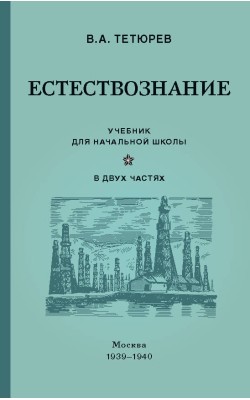 В.А. ТЕТЮРЕВ

ЕСТЕСТВОЗНАНИЕ

УЧЕБНИК
ДЛЯ НАЧАЛЬНОЙ ШКОЛЫ

В ДВУХ ЧАСТЯХ

Москва
1939–1940